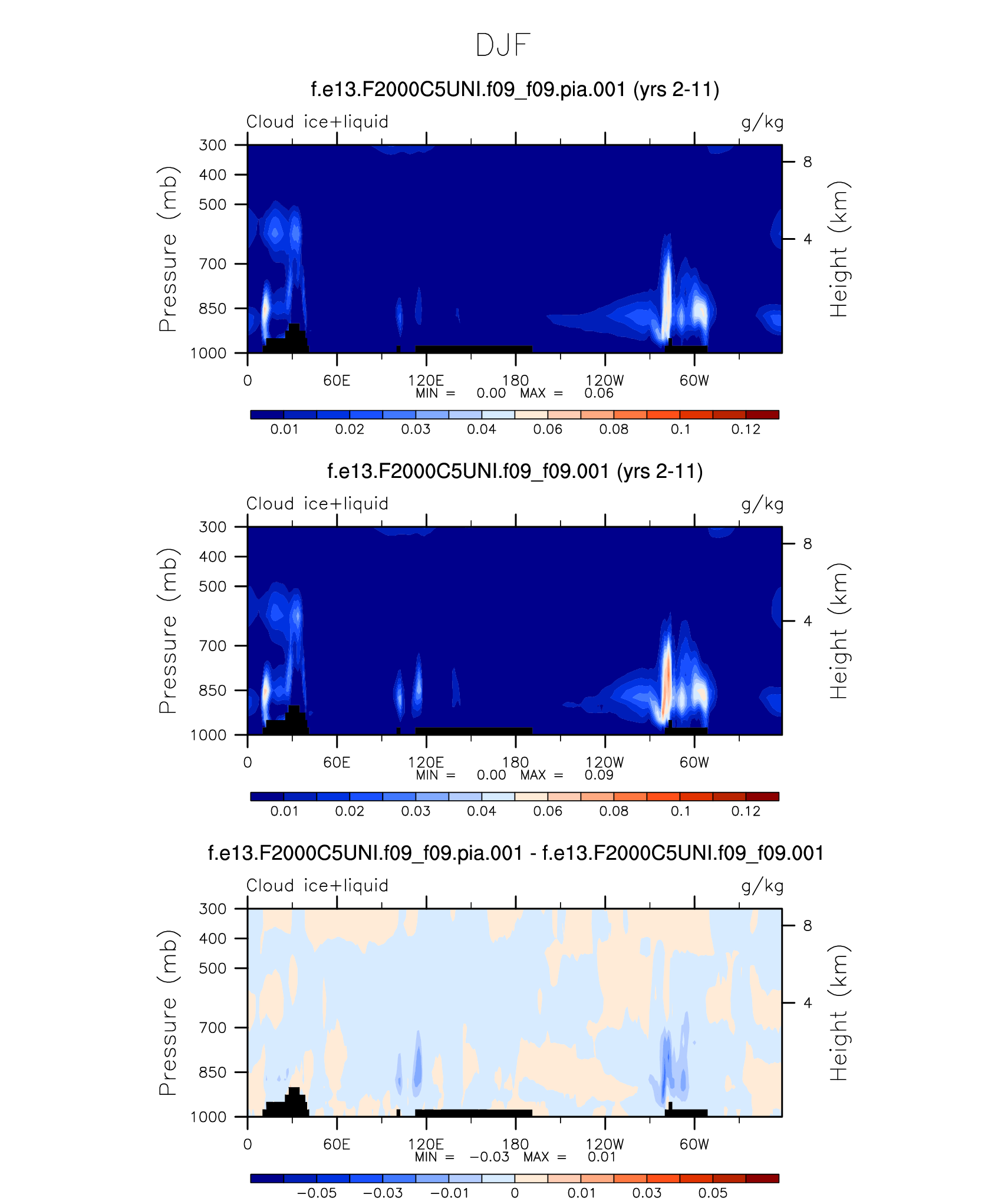 DJF

f.e13.F2000C5UNI.f09_f09.pia.001 (yrs 2-11)

Cloud ice+liquid

g/kg

Pressure (mb)

300
400
500
700
850
1000

Height (km)

8
4

0
60E
120E
180
120W
60W

MIN = 0.00 MAX = 0.06

0.01 0.02 0.03 0.04 0.06 0.08 0.1 0.12

f.e13.F2000C5UNI.f09_f09.001 (yrs 2-11)

Cloud ice+liquid

g/kg

Pressure (mb)

300
400
500
700
850
1000

Height (km)

8
4

0
60E
120E
180
120W
60W

MIN = 0.00 MAX = 0.09

0.01 0.02 0.03 0.04 0.06 0.08 0.1 0.12

f.e13.F2000C5UNI.f09_f09.pia.001 - f.e13.F2000C5UNI.f09_f09.001

Cloud ice+liquid

g/kg

Pressure (mb)

300
400
500
700
850
1000

Height (km)

8
4

0
60E
120E
180
120W
60W

MIN = −0.03 MAX = 0.01

−0.05 −0.03 −0.01 0 0.01 0.03 0.05